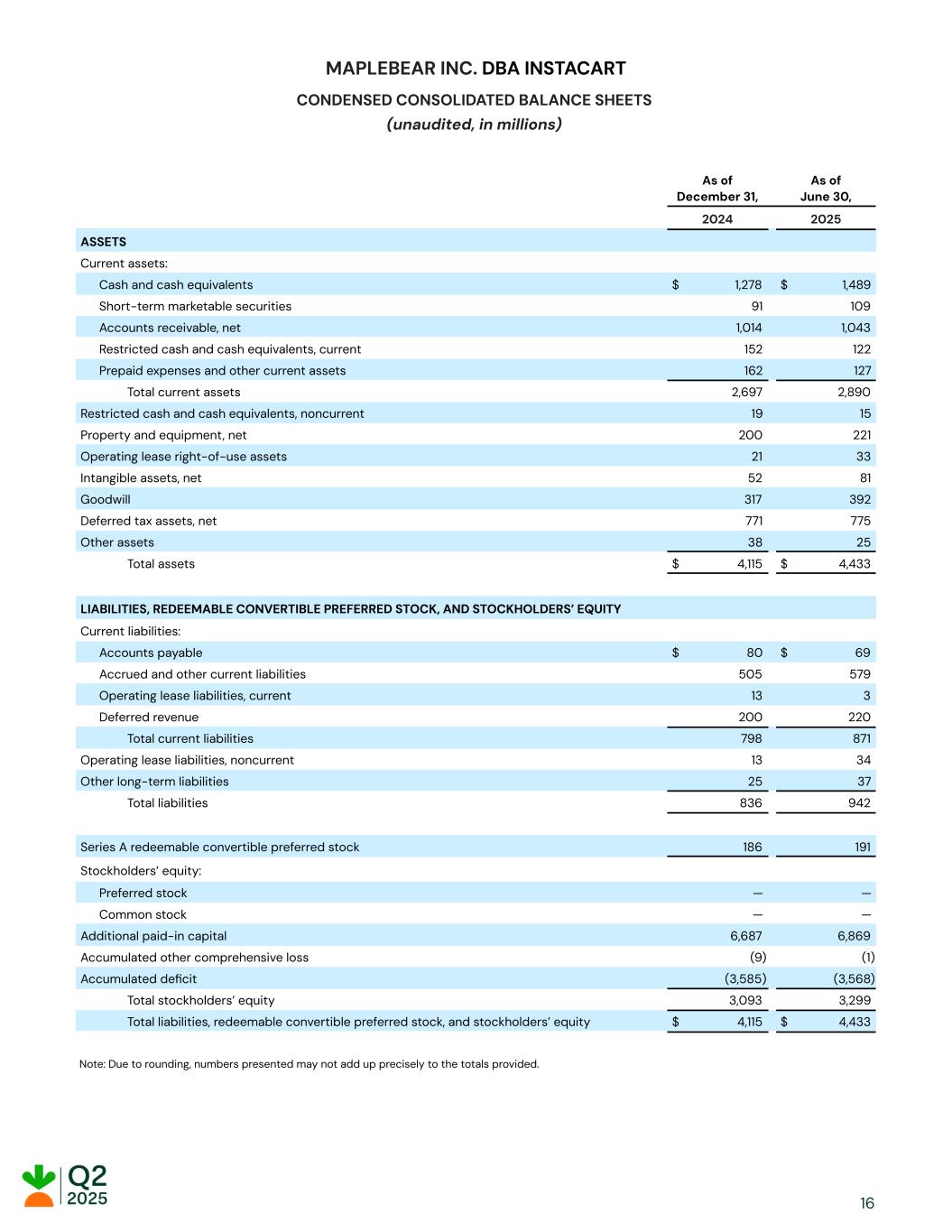 MAPLEBEAR INC. DBA INSTACART

CONDENSED CONSOLIDATED BALANCE SHEETS

(unaudited, in millions)

| | As of December 31, 2024 | As of June 30, 2025 |
|---|---|---|
| ASSETS | | |
| Current assets: | | |
| Cash and cash equivalents | $ 1,278 | $ 1,489 |
| Short-term marketable securities | 91 | 109 |
| Accounts receivable, net | 1,014 | 1,043 |
| Restricted cash and cash equivalents, current | 152 | 122 |
| Prepaid expenses and other current assets | 162 | 127 |
| Total current assets | 2,697 | 2,890 |
| Restricted cash and cash equivalents, noncurrent | 19 | 15 |
| Property and equipment, net | 200 | 221 |
| Operating lease right-of-use assets | 21 | 33 |
| Intangible assets, net | 52 | 81 |
| Goodwill | 317 | 392 |
| Deferred tax assets, net | 771 | 775 |
| Other assets | 38 | 25 |
| Total assets | $ 4,115 | $ 4,433 |
| LIABILITIES, REDEEMABLE CONVERTIBLE PREFERRED STOCK, AND STOCKHOLDERS' EQUITY | | |
| Current liabilities: | | |
| Accounts payable | $ 80 | $ 69 |
| Accrued and other current liabilities | 505 | 579 |
| Operating lease liabilities, current | 13 | 3 |
| Deferred revenue | 200 | 220 |
| Total current liabilities | 798 | 871 |
| Operating lease liabilities, noncurrent | 13 | 34 |
| Other long-term liabilities | 25 | 37 |
| Total liabilities | 836 | 942 |
| Series A redeemable convertible preferred stock | 186 | 191 |
| Stockholders' equity: | | |
| Preferred stock | — | — |
| Common stock | — | — |
| Additional paid-in capital | 6,687 | 6,869 |
| Accumulated other comprehensive loss | (9) | (1) |
| Accumulated deficit | (3,585) | (3,568) |
| Total stockholders' equity | 3,093 | 3,299 |
| Total liabilities, redeemable convertible preferred stock, and stockholders' equity | $ 4,115 | $ 4,433 |

Note: Due to rounding, numbers presented may not add up precisely to the totals provided.

Q2 2025

16